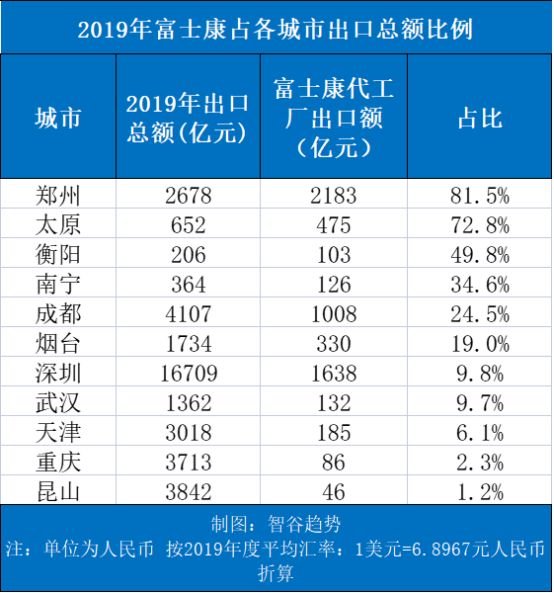 2019年富士康占各城市出口总额比例

| 城市 | 2019年出口总额(亿元) | 富士康代工厂出口额（亿元） | 占比 |
|---|---|---|---|
| 郑州 | 2678 | 2183 | 81.5% |
| 太原 | 652 | 475 | 72.8% |
| 衡阳 | 206 | 103 | 49.8% |
| 南宁 | 364 | 126 | 34.6% |
| 成都 | 4107 | 1008 | 24.5% |
| 烟台 | 1734 | 330 | 19.0% |
| 深圳 | 16709 | 1638 | 9.8% |
| 武汉 | 1362 | 132 | 9.7% |
| 天津 | 3018 | 185 | 6.1% |
| 重庆 | 3713 | 86 | 2.3% |
| 昆山 | 3842 | 46 | 1.2% |

制图：智谷趋势
注：单位为人民币 按2019年度平均汇率：1美元=6.8967元人民币折算